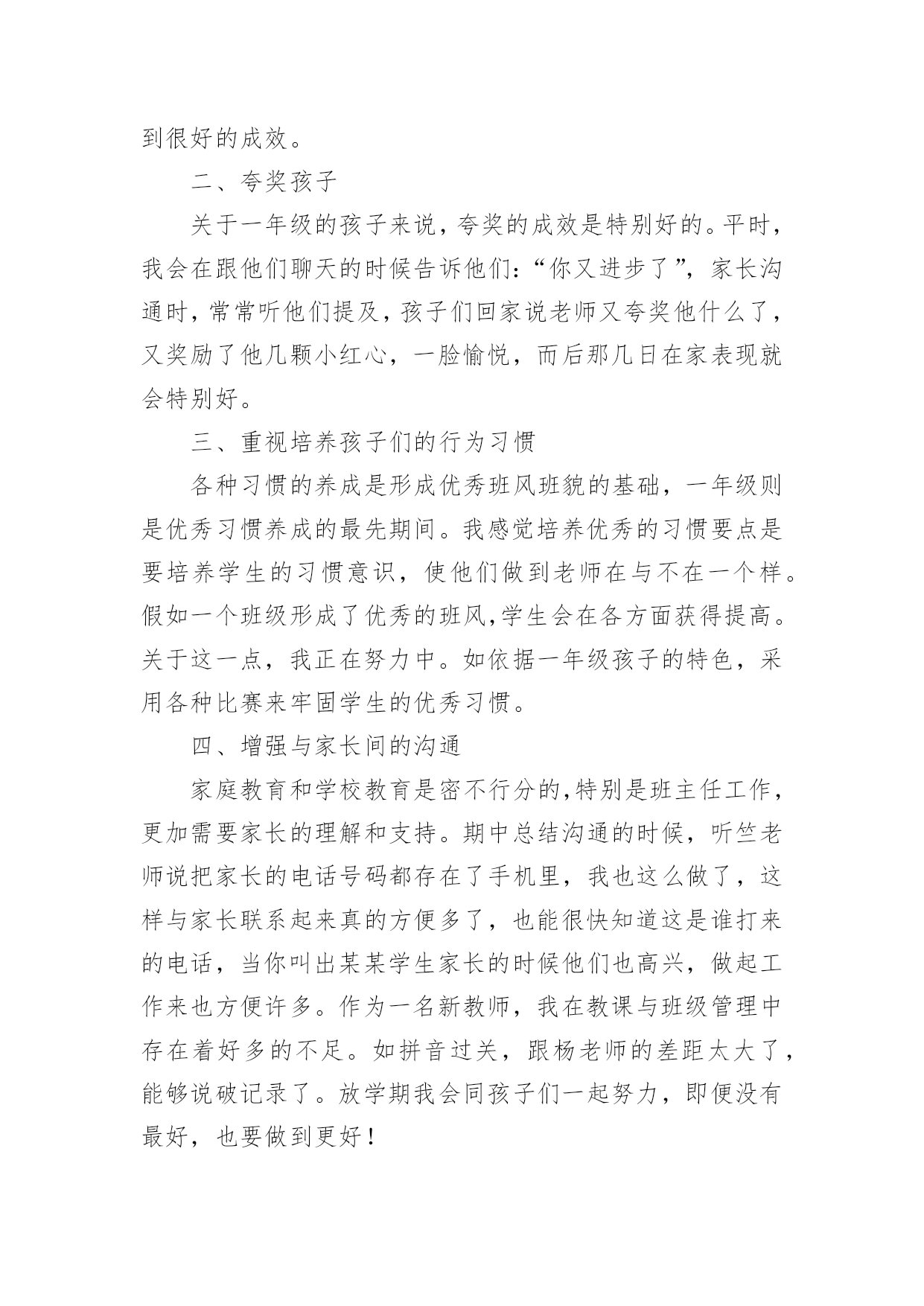 到很好的成效。

二、夸奖孩子

关于一年级的孩子来说，夸奖的成效是特别好的。平时，我会在跟他们聊天的时候告诉他们：“你又进步了”，家长沟通时，常常听他们提及，孩子们回家说老师又夸奖他什么了，又奖励了他几颗小红心，一脸愉悦，而后那几日在家表现就会特别好。

三、重视培养孩子们的行为习惯

各种习惯的养成是形成优秀班风班貌的基础，一年级则是优秀习惯养成的最先期间。我感觉培养优秀的习惯要点是要培养学生的习惯意识，使他们做到老师在与不在一个样。假如一个班级形成了优秀的班风,学生会在各方面获得提高。关于这一点，我正在努力中。如依据一年级孩子的特色，采用各种比赛来牢固学生的优秀习惯。

四、增强与家长间的沟通

家庭教育和学校教育是密不行分的,特别是班主任工作，更加需要家长的理解和支持。期中总结沟通的时候，听竺老师说把家长的电话号码都存在了手机里，我也这么做了，这样与家长联系起来真的方便多了，也能很快知道这是谁打来的电话，当你叫出某某学生家长的时候他们也高兴，做起工作来也方便许多。作为一名新教师，我在教课与班级管理中存在着好多的不足。如拼音过关，跟杨老师的差距太大了，能够说破记录了。放学期我会同孩子们一起努力，即便没有最好，也要做到更好！